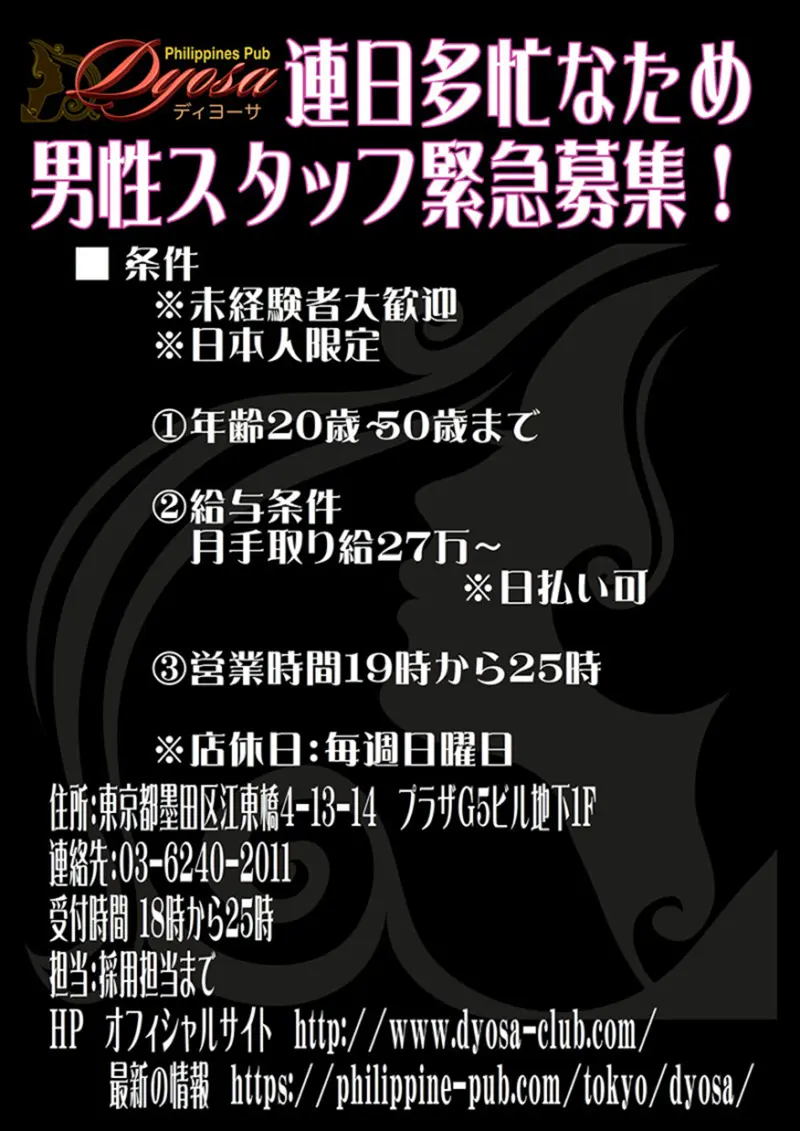 Philippines Pub
Dyosa
ディヨーサ

連日多忙なため
男性スタッフ緊急募集！

■ 条件
※未経験者大歓迎
※日本人限定

①年齢20歳~50歳まで

②給与条件
月手取り給27万~
※日払い可

③営業時間19時から25時

※店休日：毎週日曜日

住所：東京都墨田区江東橋4-13-14 プラザG5ビル地下1F
連絡先：03-6240-2011
受付時間 18時から25時
担当：採用担当まで
HP オフィシャルサイト http://www.dyosa-club.com/
最新の情報 https://philippine-pub.com/tokyo/dyosa/